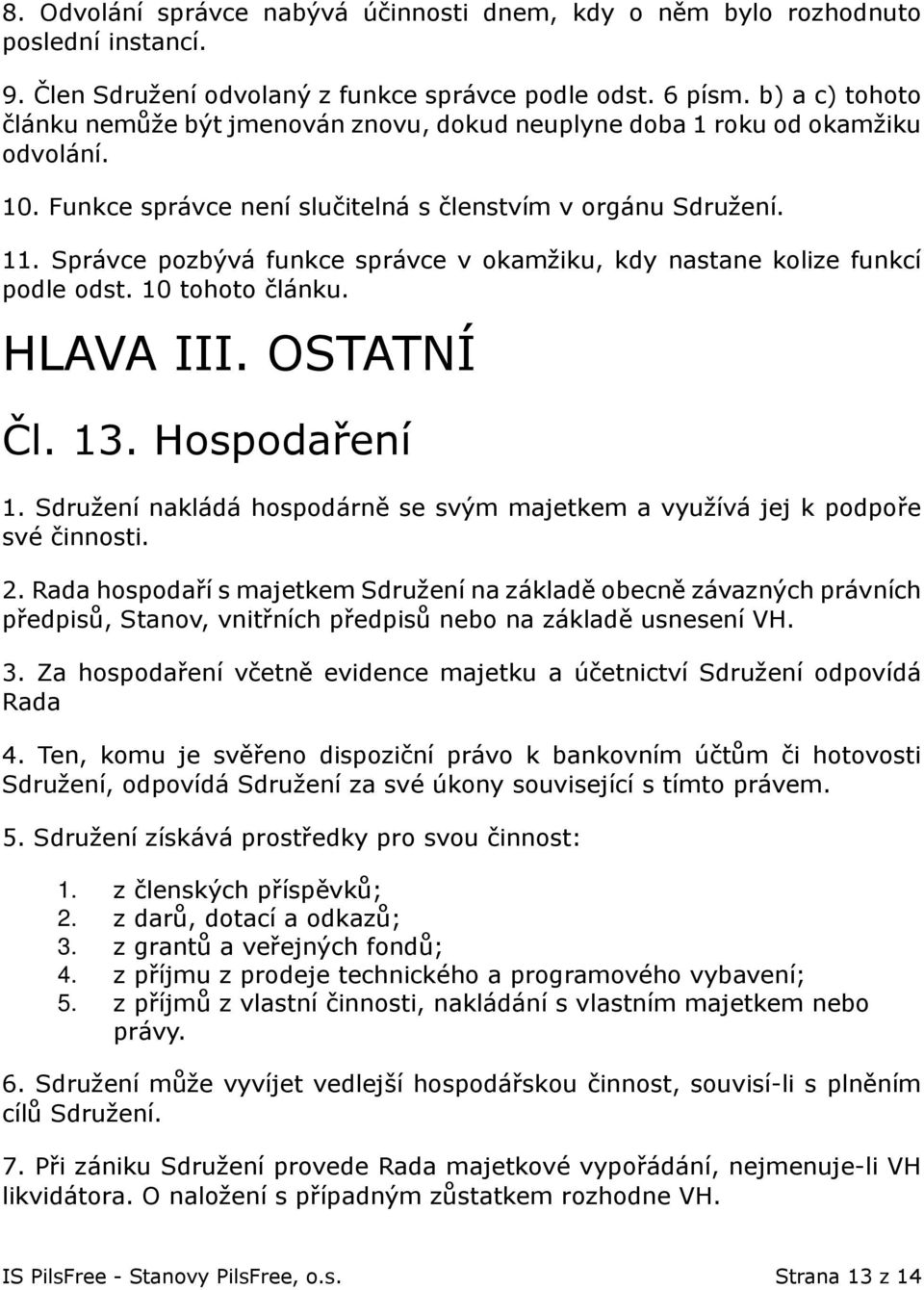 8. Odvolání správce nabývá účinnosti dnem, kdy o něm bylo rozhodnuto poslední instancí.

9. Člen Sdružení odvolaný z funkce správce podle odst. 6 písm. b) a c) tohoto článku nemůže být jmenován znovu, dokud neuplyne doba 1 roku od okamžiku odvolání.

10. Funkce správce není slučitelná s členstvím v orgánu Sdružení.

11. Správce pozbývá funkce správce v okamžiku, kdy nastane kolize funkcí podle odst. 10 tohoto článku.

HLAVA III. OSTATNÍ

Čl. 13. Hospodaření

1. Sdružení nakládá hospodárně se svým majetkem a využívá jej k podpoře své činnosti.

2. Rada hospodaří s majetkem Sdružení na základě obecně závazných právních předpisů, Stanov, vnitřních předpisů nebo na základě usnesení VH.

3. Za hospodaření včetně evidence majetku a účetnictví Sdružení odpovídá Rada

4. Ten, komu je svěřeno dispoziční právo k bankovním účtům či hotovosti Sdružení, odpovídá Sdružení za své úkony související s tímto právem.

5. Sdružení získává prostředky pro svou činnost:

1. z členských příspěvků;
2. z darů, dotací a odkazů;
3. z grantů a veřejných fondů;
4. z příjmu z prodeje technického a programového vybavení;
5. z příjmů z vlastní činnosti, nakládání s vlastním majetkem nebo právy.

6. Sdružení může vyvíjet vedlejší hospodářskou činnost, souvisí-li s plněním cílů Sdružení.

7. Při zániku Sdružení provede Rada majetkové vypořádání, nejmenuje-li VH likvidátora. O naložení s případným zůstatkem rozhodne VH.

IS PilsFree - Stanovy PilsFree, o.s. Strana 13 z 14